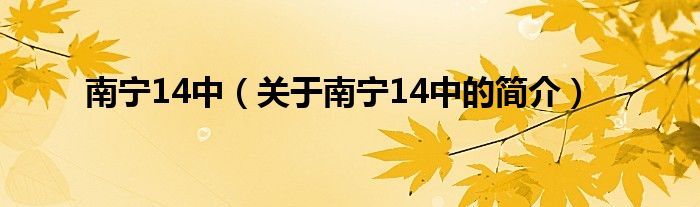 南宁14中（关于南宁14中的简介）